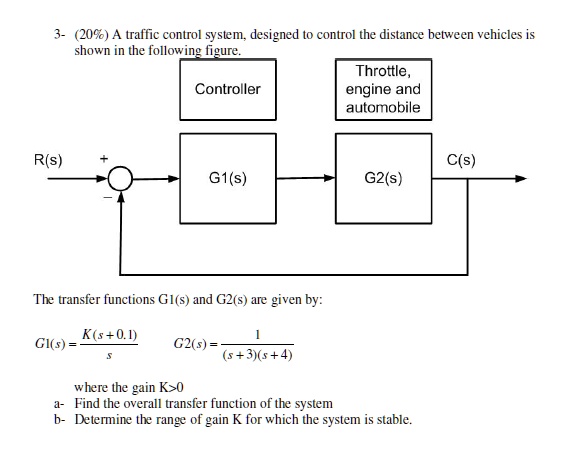 3- (20%) A traffic control system, designed to control the distance between vehicles is shown in the following figure.

Controller

Throttle, engine and automobile

R(s)

+

−

G1(s)

G2(s)

C(s)

The transfer functions G1(s) and G2(s) are given by:

$G1(s) = \frac{K(s+0.1)}{s}$ $G2(s) = \frac{1}{(s+3)(s+4)}$

where the gain K>0

a- Find the overall transfer function of the system

b- Determine the range of gain K for which the system is stable.